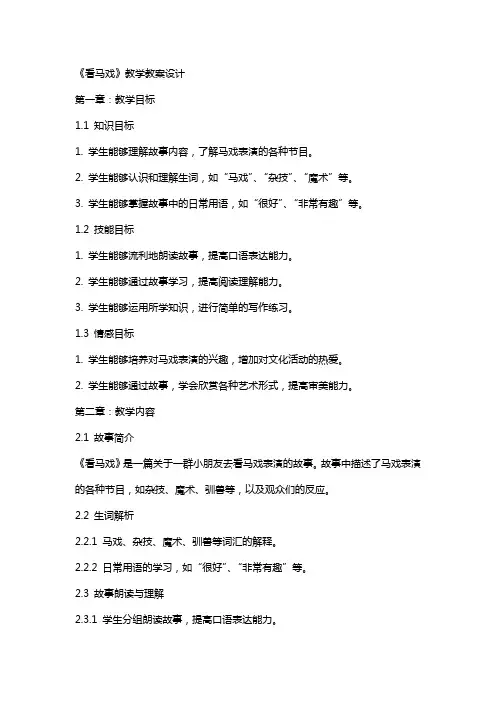 《看马戏》教学教案设计

第一章：教学目标

1.1 知识目标

1. 学生能够理解故事内容，了解马戏表演的各种节目。

2. 学生能够认识和理解生词，如“马戏”、“杂技”、“魔术”等。

3. 学生能够掌握故事中的日常用语，如“很好”、“非常有趣”等。

1.2 技能目标

1. 学生能够流利地朗读故事，提高口语表达能力。

2. 学生能够通过故事学习，提高阅读理解能力。

3. 学生能够运用所学知识，进行简单的写作练习。

1.3 情感目标

1. 学生能够培养对马戏表演的兴趣，增加对文化活动的热爱。

2. 学生能够通过故事，学会欣赏各种艺术形式，提高审美能力。

第二章：教学内容

2.1 故事简介

《看马戏》是一篇关于一群小朋友去看马戏表演的故事。故事中描述了马戏表演的各种节目，如杂技、魔术、驯兽等，以及观众们的反应。

2.2 生词解析

2.2.1 马戏、杂技、魔术、驯兽等词汇的解释。

2.2.2 日常用语的学习，如“很好”、“非常有趣”等。

2.3 故事朗读与理解

2.3.1 学生分组朗读故事，提高口语表达能力。